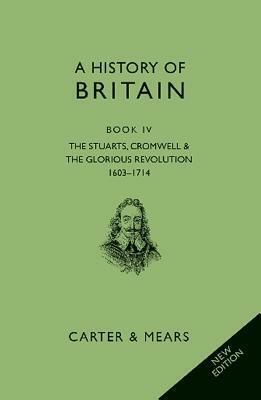 A HISTORY OF
BRITAIN

BOOK IV
THE STUARTS, CROMWELL & THE GLORIOUS REVOLUTION
1603–1714

CARTER & MEARS

NEW EDITION